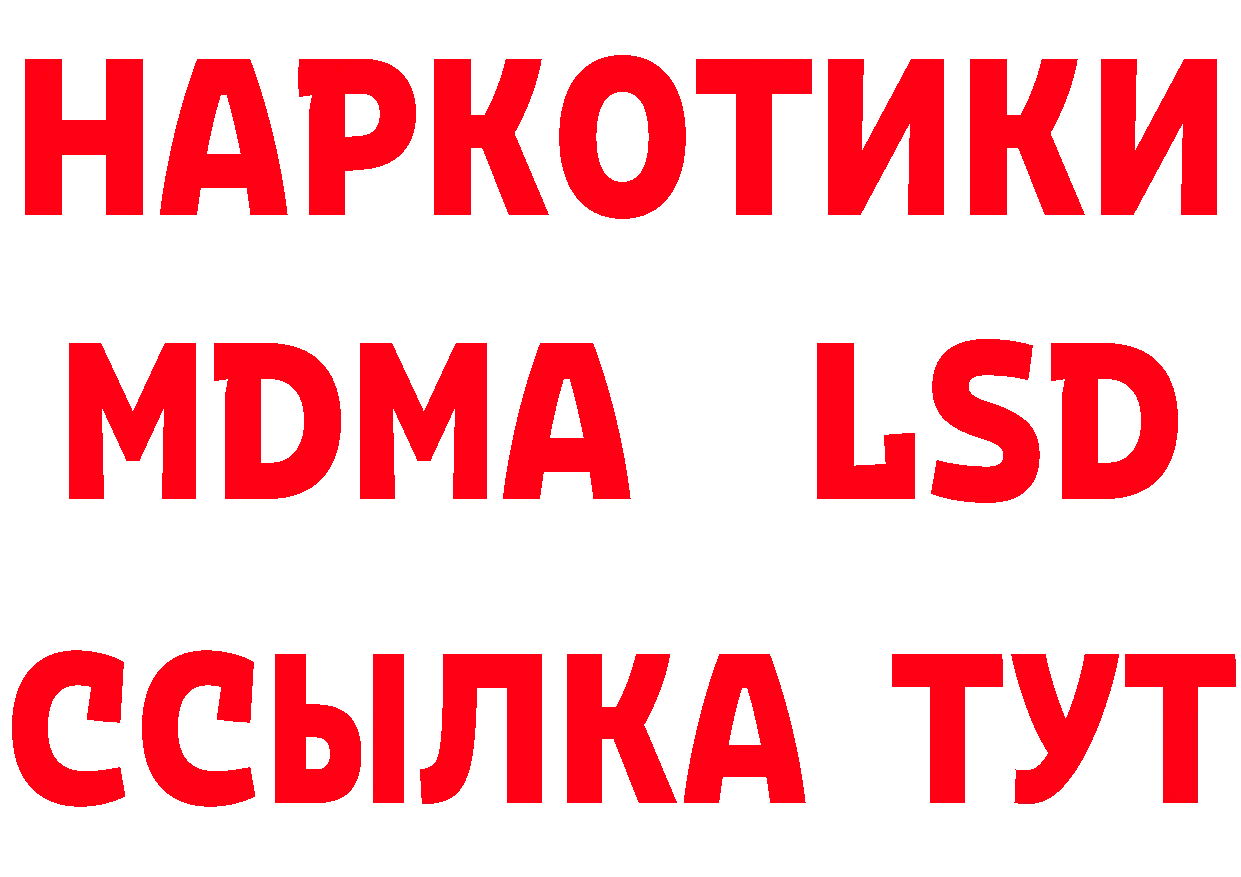 НАРКОТИКИ
MDMA LSD
ССЫЛКА ТУТ